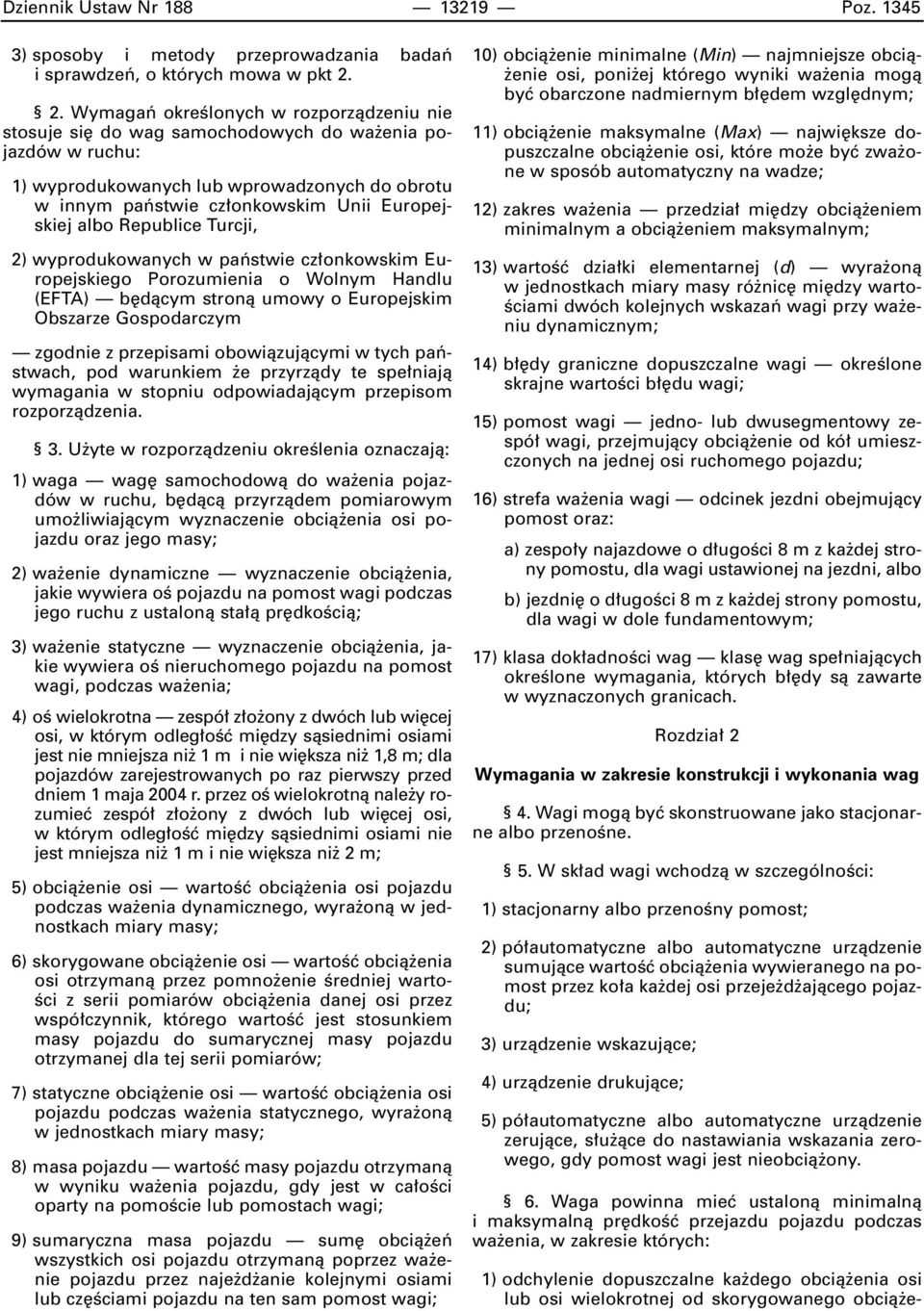 Dziennik Ustaw Nr 188 — 13219 — Poz. 1345

3) sposoby i metody przeprowadzania badań i sprawdzeń, o których mowa w pkt 2.

§ 2. Wymagań określonych w rozporządzeniu nie stosuje się do wag samochodowych do ważenia pojazdów w ruchu:

1) wyprodukowanych lub wprowadzonych do obrotu w innym państwie członkowskim Unii Europejskiej albo Republice Turcji,

2) wyprodukowanych w państwie członkowskim Europejskiego Porozumienia o Wolnym Handlu (EFTA) — będącym stroną umowy o Europejskim Obszarze Gospodarczym

— zgodnie z przepisami obowiązującymi w tych państwach, pod warunkiem że przyrządy te spełniają wymagania w stopniu odpowiadającym przepisom rozporządzenia.

§ 3. Użyte w rozporządzeniu określenia oznaczają:

1) waga — wagę samochodową do ważenia pojazdów w ruchu, będącą przyrządem pomiarowym umożliwiającym wyznaczenie obciążenia osi pojazdu oraz jego masy;

2) ważenie dynamiczne — wyznaczenie obciążenia, jakie wywiera oś pojazdu na pomost wagi podczas jego ruchu z ustaloną stałą prędkością;

3) ważenie statyczne — wyznaczenie obciążenia, jakie wywiera oś nieruchomego pojazdu na pomost wagi, podczas ważenia;

4) oś wielokrotna — zespół złożony z dwóch lub więcej osi, w którym odległość między sąsiednimi osiami jest nie mniejsza niż 1 m i nie większa niż 1,8 m; dla pojazdów zarejestrowanych po raz pierwszy przed dniem 1 maja 2004 r. przez oś wielokrotną należy rozumieć zespół złożony z dwóch lub więcej osi, w którym odległość między sąsiednimi osiami nie jest mniejsza niż 1 m i nie większa niż 2 m;

5) obciążenie osi — wartość obciążenia osi pojazdu podczas ważenia dynamicznego, wyrażoną w jednostkach miary masy;

6) skorygowane obciążenie osi — wartość obciążenia osi otrzymaną przez pomnożenie średniej wartości z serii pomiarów obciążenia danej osi przez współczynnik, którego wartość jest stosunkiem masy pojazdu do sumarycznej masy pojazdu otrzymanej dla tej serii pomiarów;

7) statyczne obciążenie osi — wartość obciążenia osi pojazdu podczas ważenia statycznego, wyrażoną w jednostkach miary masy;

8) masa pojazdu — wartość masy pojazdu otrzymaną w wyniku ważenia pojazdu, gdy jest w całości oparty na pomoście lub pomostach wagi;

9) sumaryczna masa pojazdu — sumę obciążeń wszystkich osi pojazdu otrzymaną poprzez ważenie pojazdu przez najeżdżanie kolejnymi osiami lub częściami pojazdu na ten sam pomost wagi;

10) obciążenie minimalne (Min) — najmniejsze obciążenie osi, poniżej którego wyniki ważenia mogą być obarczone nadmiernym błędem względnym;

11) obciążenie maksymalne (Max) — największe dopuszczalne obciążenie osi, które może być zważone w sposób automatyczny na wadze;

12) zakres ważenia — przedział między obciążeniem minimalnym a obciążeniem maksymalnym;

13) wartość działki elementarnej (d) — wyrażoną w jednostkach miary masy różnicę między wartościami dwóch kolejnych wskazań wagi przy ważeniu dynamicznym;

14) błędy graniczne dopuszczalne wagi — określone skrajne wartości błędu wagi;

15) pomost wagi — jedno- lub dwusegmentowy zespół wagi, przejmujący obciążenie od kół umieszczonych na jednej osi ruchomego pojazdu;

16) strefa ważenia wagi — odcinek jezdni obejmujący pomost oraz:

a) zespoły najazdowe o długości 8 m z każdej strony pomostu, dla wagi ustawionej na jezdni, albo

b) jezdnię o długości 8 m z każdej strony pomostu, dla wagi w dole fundamentowym;

17) klasa dokładności wag — klasę wag spełniających określone wymagania, których błędy są zawarte w wyznaczonych granicach.

Rozdział 2

Wymagania w zakresie konstrukcji i wykonania wag

§ 4. Wagi mogą być skonstruowane jako stacjonarne albo przenośne.

§ 5. W skład wagi wchodzą w szczególności:

1) stacjonarny albo przenośny pomost;

2) półautomatyczne albo automatyczne urządzenie sumujące wartość obciążenia wywieranego na pomost przez koła każdej osi przejeżdżającego pojazdu;

3) urządzenie wskazujące;

4) urządzenie drukujące;

5) półautomatyczne albo automatyczne urządzenie zerujące, służące do nastawiania wskazania zerowego, gdy pomost wagi jest nieobciążony.

§ 6. Waga powinna mieć ustaloną minimalną i maksymalną prędkość przejazdu pojazdu podczas ważenia, w zakresie których:

1) odchylenie dopuszczalne każdego obciążenia osi lub osi wielokrotnej od skorygowanego obciąże-